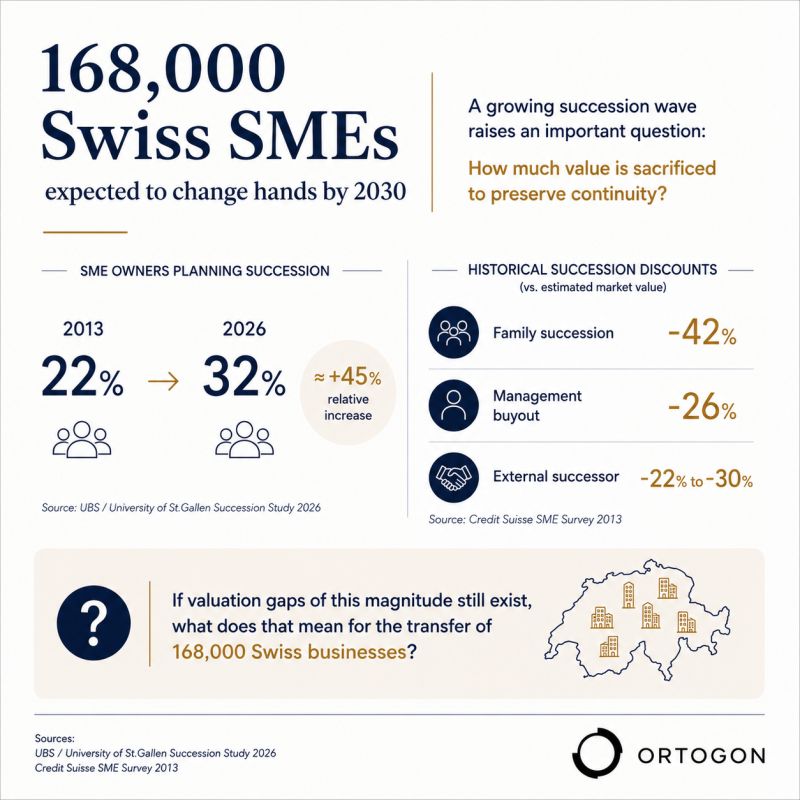 168,000 Swiss SMEs

expected to change hands by 2030

A growing succession wave raises an important question:

How much value is sacrificed to preserve continuity?

SME OWNERS PLANNING SUCCESSION

2013

22%

→

2026

32%

≈ +45% relative increase

Source: UBS / University of St.Gallen Succession Study 2026

HISTORICAL SUCCESSION DISCOUNTS
(vs. estimated market value)

Family succession -42%

Management buyout -26%

External successor -22% to -30%

Source: Credit Suisse SME Survey 2013

?

If valuation gaps of this magnitude still exist, what does that mean for the transfer of 168,000 Swiss businesses?

Sources:
UBS / University of St.Gallen Succession Study 2026
Credit Suisse SME Survey 2013

ORTOGON